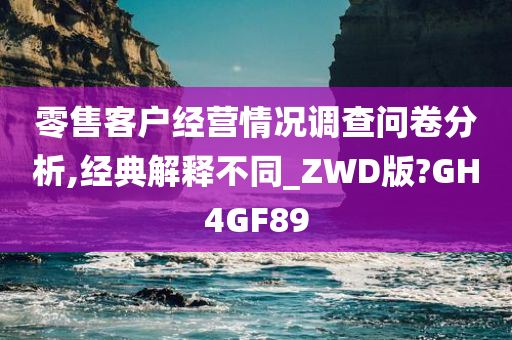 零售客户经营情况调查问卷分析,经典解释不同_ZWD版?GH4GF89